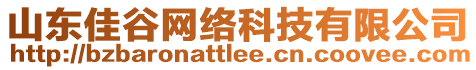 山东佳谷网络科技有限公司
http://bzbaronattlee.cn.coovee.com